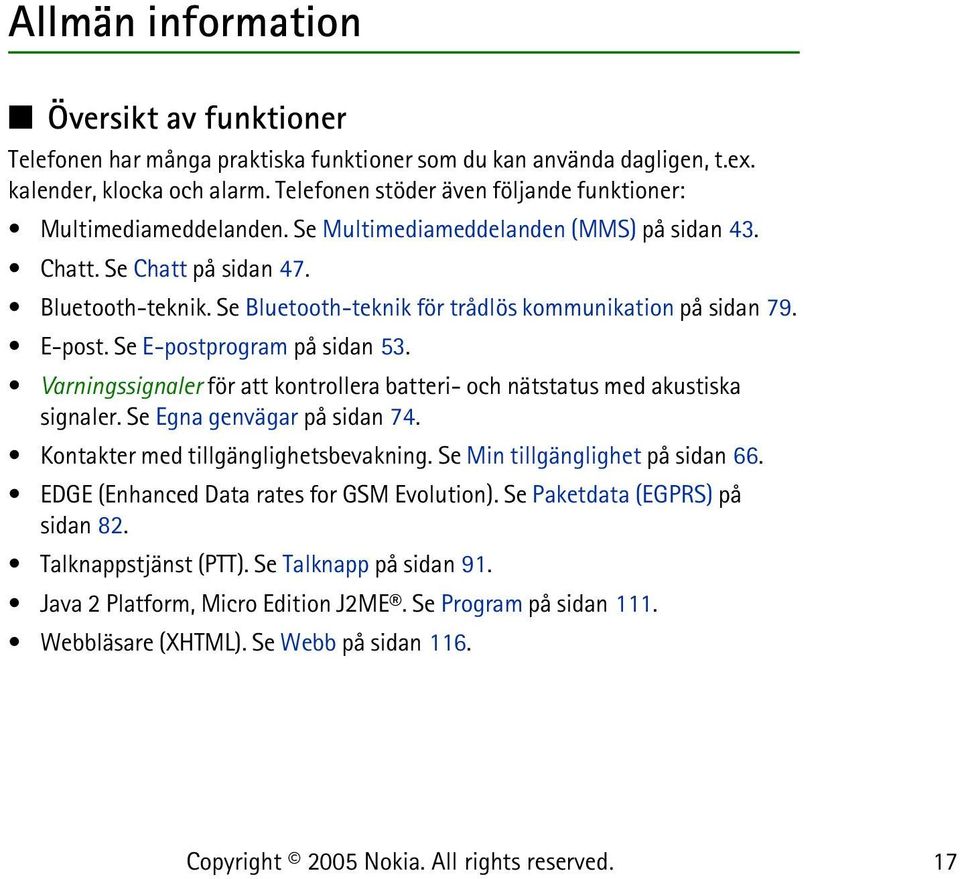 Allmän information

■ Översikt av funktioner

Telefonen har många praktiska funktioner som du kan använda dagligen, t.ex. kalender, klocka och alarm. Telefonen stöder även följande funktioner:

• Multimediameddelanden. Se Multimediameddelanden (MMS) på sidan 43.
• Chatt. Se Chatt på sidan 47.
• Bluetooth-teknik. Se Bluetooth-teknik för trådlös kommunikation på sidan 79.
• E-post. Se E-postprogram på sidan 53.
• Varningssignaler för att kontrollera batteri- och nätstatus med akustiska signaler. Se Egna genvägar på sidan 74.
• Kontakter med tillgänglighetsbevakning. Se Min tillgänglighet på sidan 66.
• EDGE (Enhanced Data rates for GSM Evolution). Se Paketdata (EGPRS) på sidan 82.
• Talknappstjänst (PTT). Se Talknapp på sidan 91.
• Java 2 Platform, Micro Edition J2ME®. Se Program på sidan 111.
• Webbläsare (XHTML). Se Webb på sidan 116.

Copyright © 2005 Nokia. All rights reserved. 17